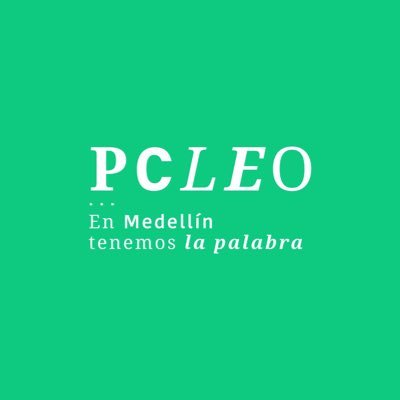 PCLEO
...
En Medellín
tenemos la palabra